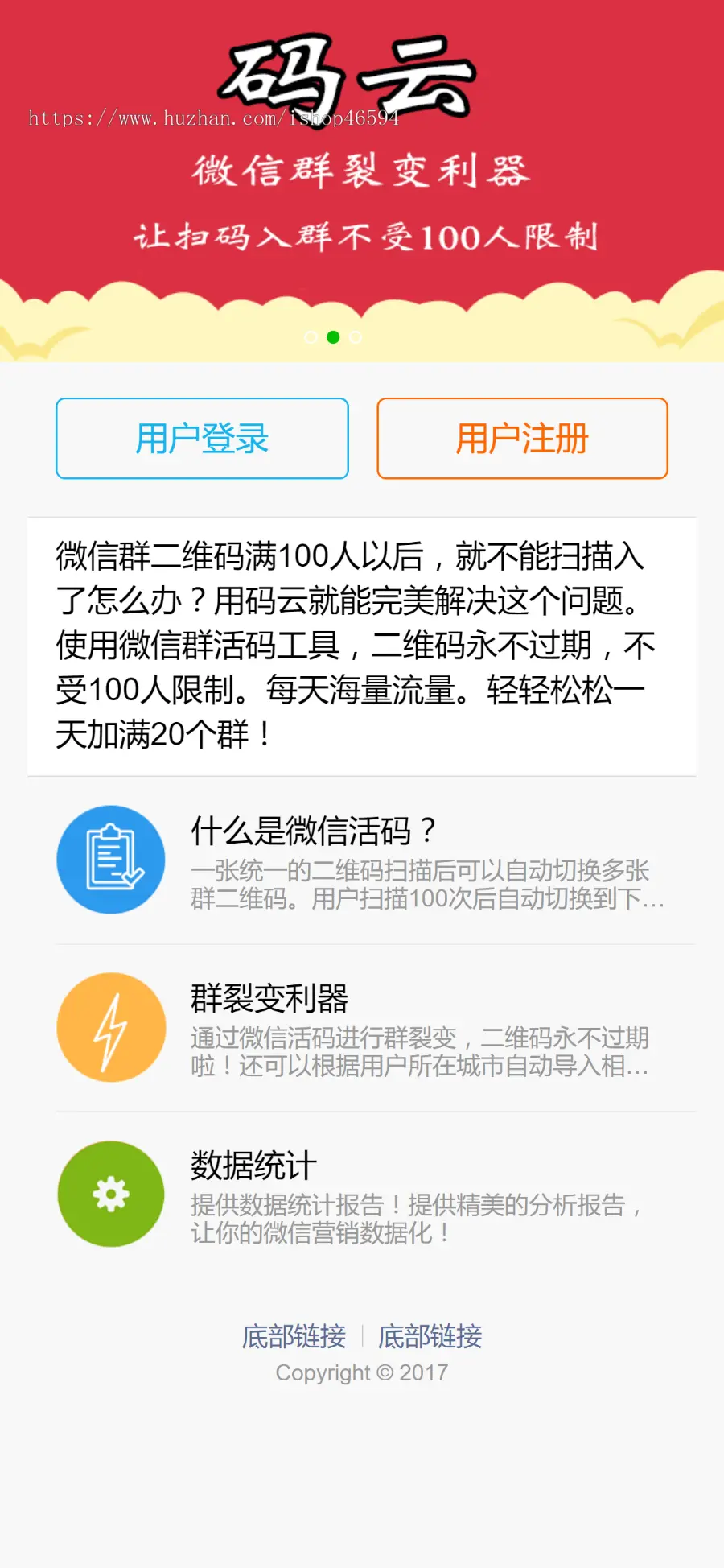 码云

https://www.huzhan.com/ishop46594

微信群裂变利器

让扫码入群不受100人限制

用户登录

用户注册

微信群二维码满100人以后，就不能扫描入了怎么办？用码云就能完美解决这个问题。使用微信群活码工具，二维码永不过期，不受100人限制。每天海量流量。轻轻松松一天加满20个群！

什么是微信活码？

一张统一的二维码扫描后可以自动切换多张群二维码。用户扫描100次后自动切换到下...

群裂变利器

通过微信活码进行群裂变，二维码永不过期啦！还可以根据用户所在城市自动导入相...

数据统计

提供数据统计报告！提供精美的分析报告，让你的微信营销数据化！

底部链接 | 底部链接

Copyright © 2017